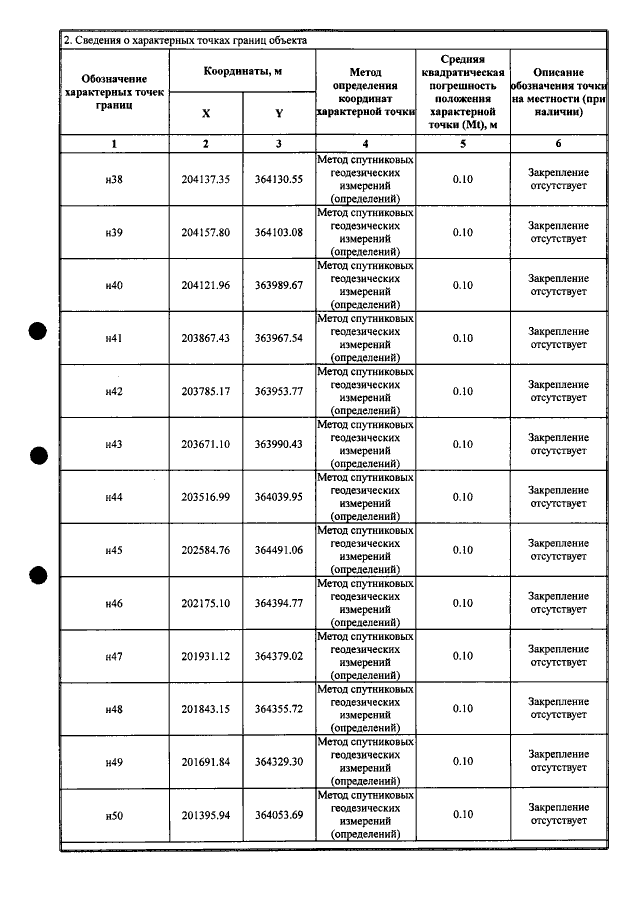 2. Сведения о характерных точках границ объекта

| Обозначение характерных точек границ | Координаты, м |  | Метод определения координат характерной точки | Средняя квадратическая погрешность положения характерной точки (Mt), м | Описание обозначения точки на местности (при наличии) |
|---|---|---|---|---|---|
|  | X | Y |  |  |  |
| 1 | 2 | 3 | 4 | 5 | 6 |
| н38 | 204137.35 | 364130.55 | Метод спутниковых геодезических измерений (определений) | 0.10 | Закрепление отсутствует |
| н39 | 204157.80 | 364103.08 | Метод спутниковых геодезических измерений (определений) | 0.10 | Закрепление отсутствует |
| н40 | 204121.96 | 363989.67 | Метод спутниковых геодезических измерений (определений) | 0.10 | Закрепление отсутствует |
| н41 | 203867.43 | 363967.54 | Метод спутниковых геодезических измерений (определений) | 0.10 | Закрепление отсутствует |
| н42 | 203785.17 | 363953.77 | Метод спутниковых геодезических измерений (определений) | 0.10 | Закрепление отсутствует |
| н43 | 203671.10 | 363990.43 | Метод спутниковых геодезических измерений (определений) | 0.10 | Закрепление отсутствует |
| н44 | 203516.99 | 364039.95 | Метод спутниковых геодезических измерений (определений) | 0.10 | Закрепление отсутствует |
| н45 | 202584.76 | 364491.06 | Метод спутниковых геодезических измерений (определений) | 0.10 | Закрепление отсутствует |
| н46 | 202175.10 | 364394.77 | Метод спутниковых геодезических измерений (определений) | 0.10 | Закрепление отсутствует |
| н47 | 201931.12 | 364379.02 | Метод спутниковых геодезических измерений (определений) | 0.10 | Закрепление отсутствует |
| н48 | 201843.15 | 364355.72 | Метод спутниковых геодезических измерений (определений) | 0.10 | Закрепление отсутствует |
| н49 | 201691.84 | 364329.30 | Метод спутниковых геодезических измерений (определений) | 0.10 | Закрепление отсутствует |
| н50 | 201395.94 | 364053.69 | Метод спутниковых геодезических измерений (определений) | 0.10 | Закрепление отсутствует |